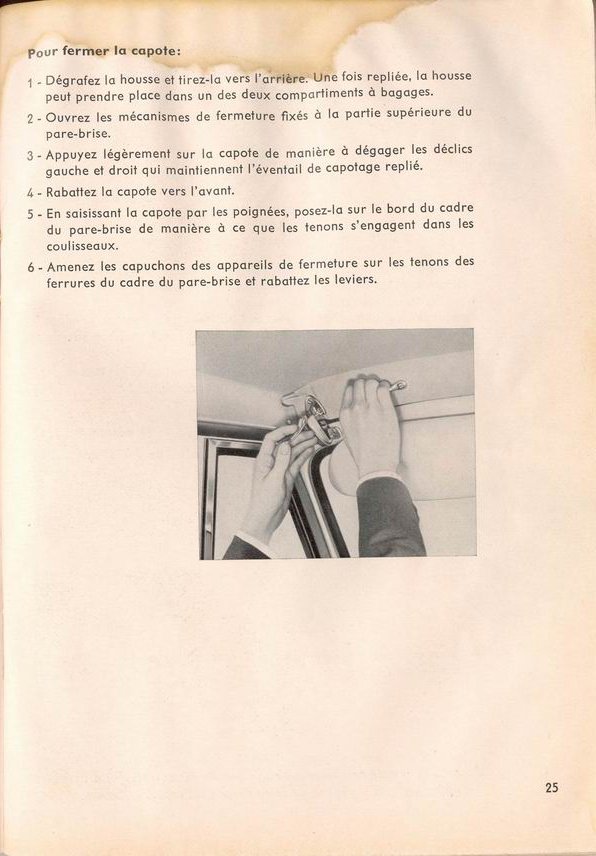 Pour fermer la capote:

1 - Dégrafez la housse et tirez-la vers l'arrière. Une fois repliée, la housse peut prendre place dans un des deux compartiments à bagages.

2 - Ouvrez les mécanismes de fermeture fixés à la partie supérieure du pare-brise.

3 - Appuyez légèrement sur la capote de manière à dégager les déclics gauche et droit qui maintiennent l'éventail de capotage replié.

4 - Rabattez la capote vers l'avant.

5 - En saisissant la capote par les poignées, posez-la sur le bord du cadre du pare-brise de manière à ce que les tenons s'engagent dans les coulisseaux.

6 - Amenez les capuchons des appareils de fermeture sur les tenons des ferrures du cadre du pare-brise et rabattez les leviers.

25